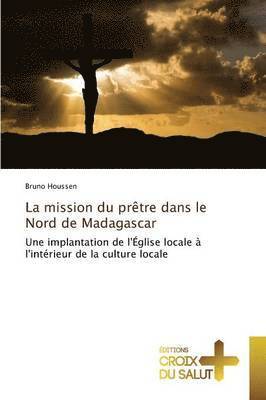 Bruno Houssen

La mission du prêtre dans le Nord de Madagascar

Une implantation de l'Église locale à l'intérieur de la culture locale

ÉDITIONS
CROIX
DU SALUT